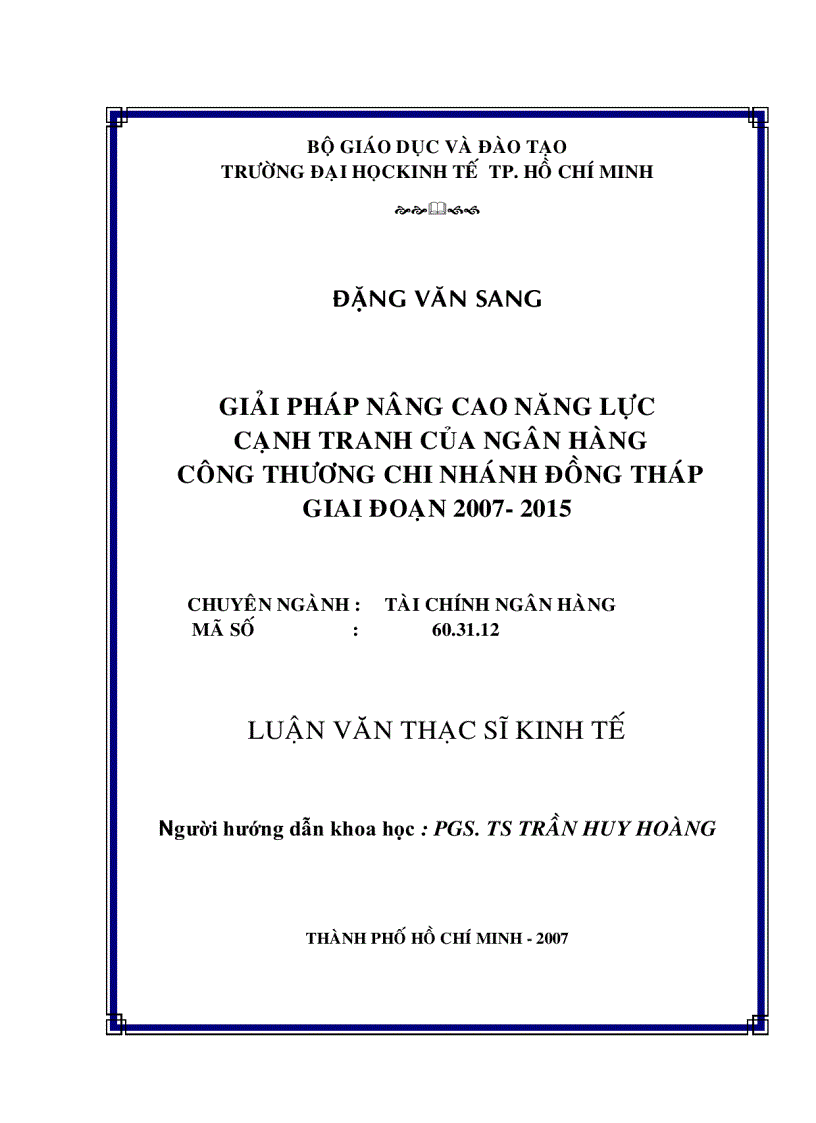 BỘ GIÁO DỤC VÀ ĐÀO TẠO
TRƯỜNG ĐẠI HỌCKINH TẾ TP. HỒ CHÍ MINH

ĐẶNG VĂN SANG

GIẢI PHÁP NÂNG CAO NĂNG LỰC CẠNH TRANH CỦA NGÂN HÀNG CÔNG THƯƠNG CHI NHÁNH ĐỒNG THÁP GIAI ĐOẠN 2007- 2015

CHUYÊN NGÀNH : TÀI CHÍNH NGÂN HÀNG
MÃ SỐ : 60.31.12

LUẬN VĂN THẠC SĨ KINH TẾ

Người hướng dẫn khoa học : PGS. TS TRẦN HUY HOÀNG

THÀNH PHỐ HỒ CHÍ MINH - 2007